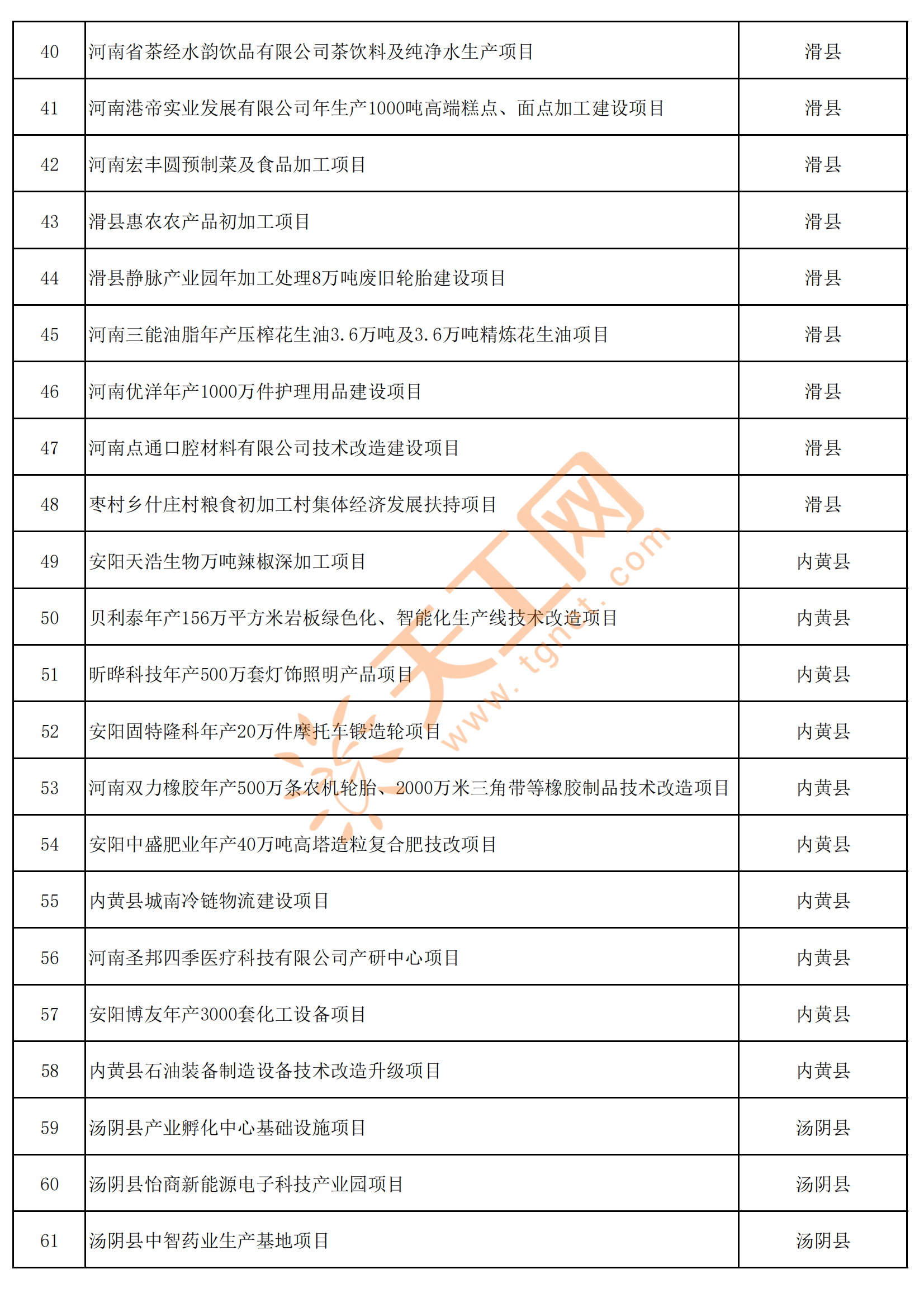 | 40 | 河南省茶经水韵饮品有限公司茶饮料及纯净水生产项目 | 滑县 |
|---|---|---|
| 41 | 河南港帝实业发展有限公司年生产1000吨高端糕点、面点加工建设项目 | 滑县 |
| 42 | 河南宏丰圆预制菜及食品加工项目 | 滑县 |
| 43 | 滑县惠农农产品初加工项目 | 滑县 |
| 44 | 滑县静脉产业园年加工处理8万吨废旧轮胎建设项目 | 滑县 |
| 45 | 河南三能油脂年产压榨花生油3.6万吨及3.6万吨精炼花生油项目 | 滑县 |
| 46 | 河南优洋年产1000万件护理用品建设项目 | 滑县 |
| 47 | 河南点通口腔材料有限公司技术改造建设项目 | 滑县 |
| 48 | 枣村乡什庄村粮食初加工村集体经济发展扶持项目 | 滑县 |
| 49 | 安阳天浩生物万吨辣椒深加工项目 | 内黄县 |
| 50 | 贝利泰年产156万平方米岩板绿色化、智能化生产线技术改造项目 | 内黄县 |
| 51 | 昕晔科技年产500万套灯饰照明产品项目 | 内黄县 |
| 52 | 安阳固特隆科年产20万件摩托车锻造轮项目 | 内黄县 |
| 53 | 河南双力橡胶年产500万条农机轮胎、2000万米三角带等橡胶制品技术改造项目 | 内黄县 |
| 54 | 安阳中盛肥业年产40万吨高塔造粒复合肥技改项目 | 内黄县 |
| 55 | 内黄县城南冷链物流建设项目 | 内黄县 |
| 56 | 河南圣邦四季医疗科技有限公司产研中心项目 | 内黄县 |
| 57 | 安阳博友年产3000套化工设备项目 | 内黄县 |
| 58 | 内黄县石油装备制造设备技术改造升级项目 | 内黄县 |
| 59 | 汤阴县产业孵化中心基础设施项目 | 汤阴县 |
| 60 | 汤阴县怡商新能源电子科技产业园项目 | 汤阴县 |
| 61 | 汤阴县中智药业生产基地项目 | 汤阴县 |

天工网 www.tgnet.com